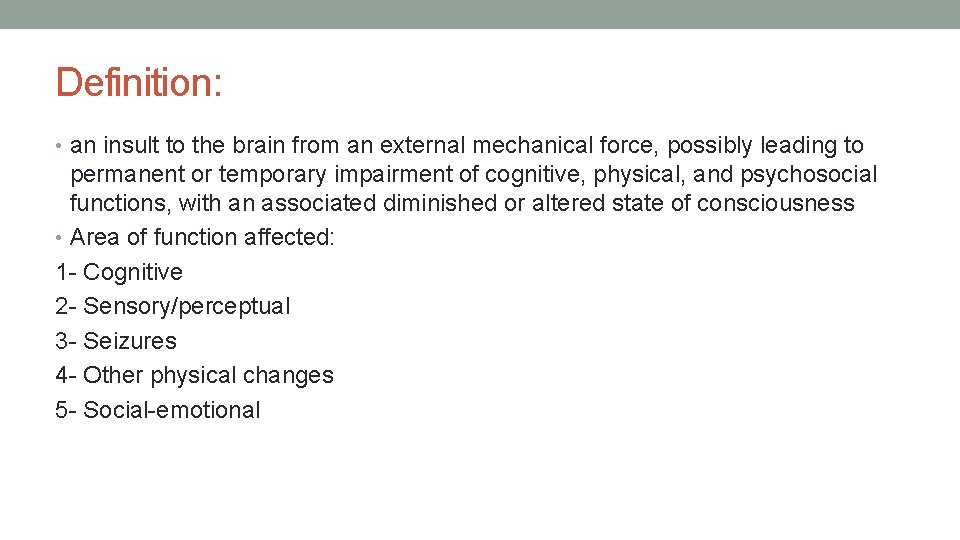 Definition:

• an insult to the brain from an external mechanical force, possibly leading to permanent or temporary impairment of cognitive, physical, and psychosocial functions, with an associated diminished or altered state of consciousness
• Area of function affected:
1- Cognitive
2- Sensory/perceptual
3- Seizures
4- Other physical changes
5- Social-emotional